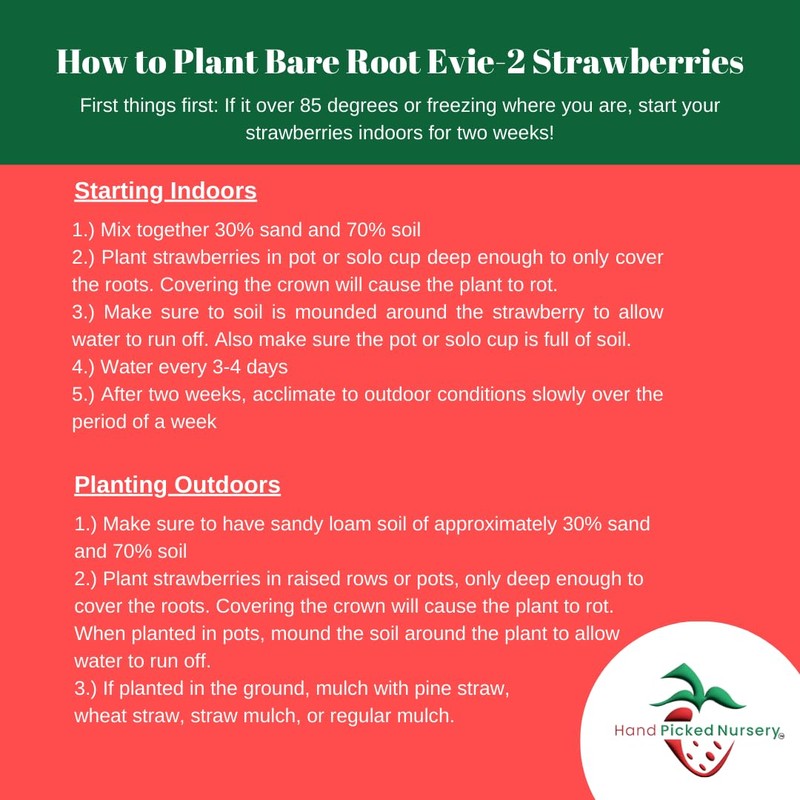 How to Plant Bare Root Evie-2 Strawberries

First things first: If it over 85 degrees or freezing where you are, start your strawberries indoors for two weeks!

Starting Indoors

1.) Mix together 30% sand and 70% soil
2.) Plant strawberries in pot or solo cup deep enough to only cover the roots. Covering the crown will cause the plant to rot.
3.) Make sure to soil is mounded around the strawberry to allow water to run off. Also make sure the pot or solo cup is full of soil.
4.) Water every 3-4 days
5.) After two weeks, acclimate to outdoor conditions slowly over the period of a week

Planting Outdoors

1.) Make sure to have sandy loam soil of approximately 30% sand and 70% soil
2.) Plant strawberries in raised rows or pots, only deep enough to cover the roots. Covering the crown will cause the plant to rot. When planted in pots, mound the soil around the plant to allow water to run off.
3.) If planted in the ground, mulch with pine straw, wheat straw, straw mulch, or regular mulch.

Hand Picked Nursery